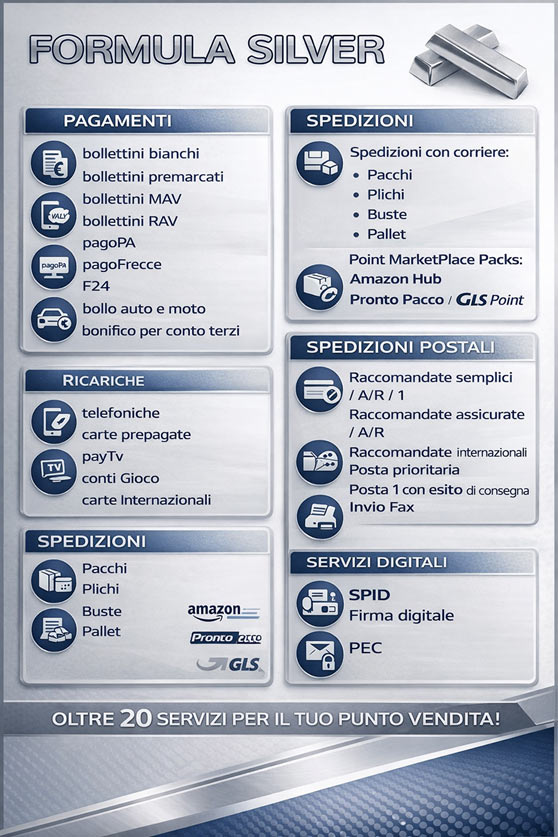 FORMULA SILVER

PAGAMENTI

bollettini bianchi
bollettini premarcati
bollettini MAV
bollettini RAV
pagoPA
pagoFrecce
F24
bollo auto e moto
bonifico per conto terzi

VALY
pagoPA

RICARICHE

telefoniche
carte prepagate
payTv
conti Gioco
carte Internazionali

TV

SPEDIZIONI

Pacchi
Plichi
Buste
Pallet

amazon
Pronto Pacco
GLS

SPEDIZIONI

Spedizioni con corriere:
• Pacchi
• Plichi
• Buste
• Pallet

Point MarketPlace Packs:
Amazon Hub
Pronto Pacco / GLS Point

SPEDIZIONI POSTALI

Raccomandate semplici / A/R / 1
Raccomandate assicurate / A/R
Raccomandate internazionali
Posta prioritaria
Posta 1 con esito di consegna
Invio Fax

SERVIZI DIGITALI

SPID
Firma digitale
PEC

OLTRE 20 SERVIZI PER IL TUO PUNTO VENDITA!